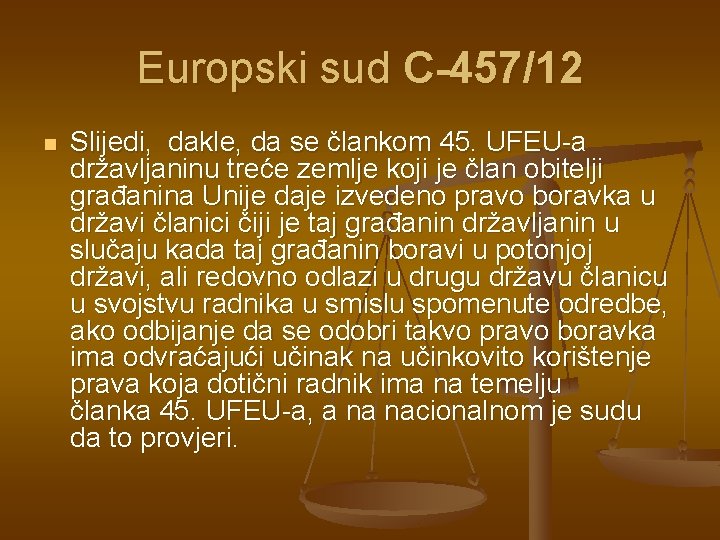 Europski sud C-457/12

Slijedi, dakle, da se člankom 45. UFEU-a državljaninu treće zemlje koji je član obitelji građanina Unije daje izvedeno pravo boravka u državi članici čiji je taj građanin državljanin u slučaju kada taj građanin boravi u potonjoj državi, ali redovno odlazi u drugu državu članicu u svojstvu radnika u smislu spomenute odredbe, ako odbijanje da se odobri takvo pravo boravka ima odvraćajući učinak na učinkovito korištenje prava koja dotični radnik ima na temelju članka 45. UFEU-a, a na nacionalnom je sudu da to provjeri.